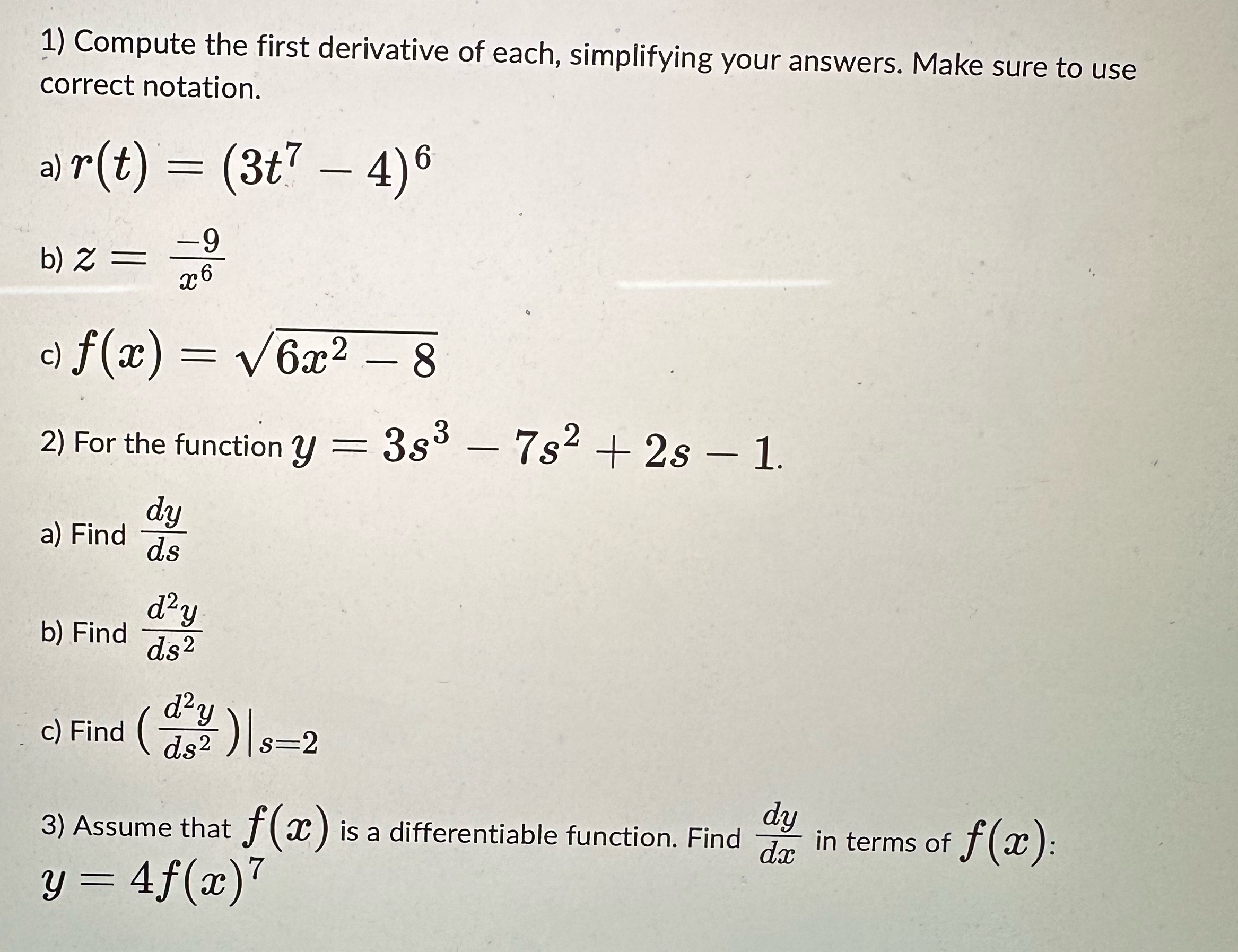 1) Compute the first derivative of each, simplifying your answers. Make sure to use correct notation.

a) $r(t) = (3t^7 - 4)^6$

b) $z = \frac{-9}{x^6}$

c) $f(x) = \sqrt{6x^2 - 8}$

2) For the function $y = 3s^3 - 7s^2 + 2s - 1$.

a) Find $\frac{dy}{ds}$

b) Find $\frac{d^2y}{ds^2}$

c) Find $\left(\frac{d^2y}{ds^2}\right)\Big|_{s=2}$

3) Assume that $f(x)$ is a differentiable function. Find $\frac{dy}{dx}$ in terms of $f(x)$:
$y = 4f(x)^7$